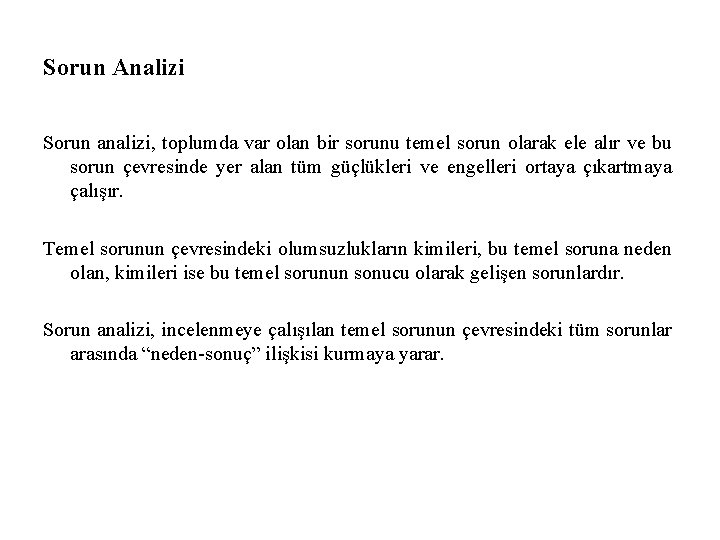 Sorun Analizi

Sorun analizi, toplumda var olan bir sorunu temel sorun olarak ele alır ve bu sorun çevresinde yer alan tüm güçlükleri ve engelleri ortaya çıkartmaya çalışır.

Temel sorunun çevresindeki olumsuzlukların kimileri, bu temel soruna neden olan, kimileri ise bu temel sorunun sonucu olarak gelişen sorunlardır.

Sorun analizi, incelenmeye çalışılan temel sorunun çevresindeki tüm sorunlar arasında “neden-sonuç” ilişkisi kurmaya yarar.